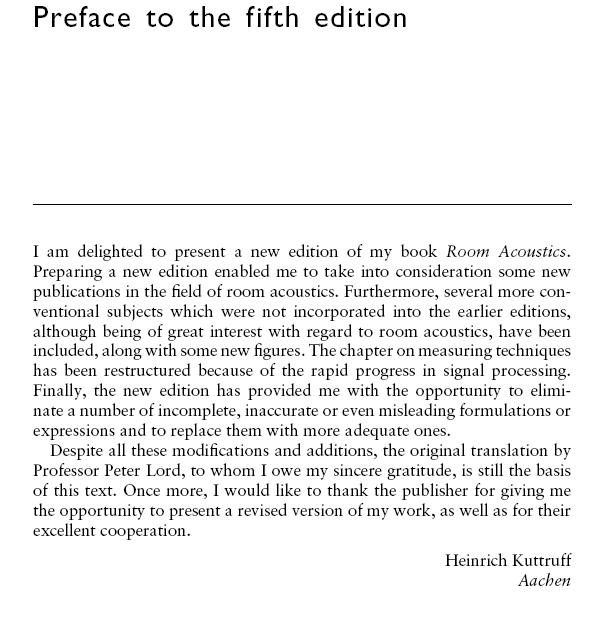 Preface to the fifth edition

I am delighted to present a new edition of my book Room Acoustics. Preparing a new edition enabled me to take into consideration some new publications in the field of room acoustics. Furthermore, several more conventional subjects which were not incorporated into the earlier editions, although being of great interest with regard to room acoustics, have been included, along with some new figures. The chapter on measuring techniques has been restructured because of the rapid progress in signal processing. Finally, the new edition has provided me with the opportunity to eliminate a number of incomplete, inaccurate or even misleading formulations or expressions and to replace them with more adequate ones.

Despite all these modifications and additions, the original translation by Professor Peter Lord, to whom I owe my sincere gratitude, is still the basis of this text. Once more, I would like to thank the publisher for giving me the opportunity to present a revised version of my work, as well as for their excellent cooperation.

Heinrich Kuttruff
Aachen